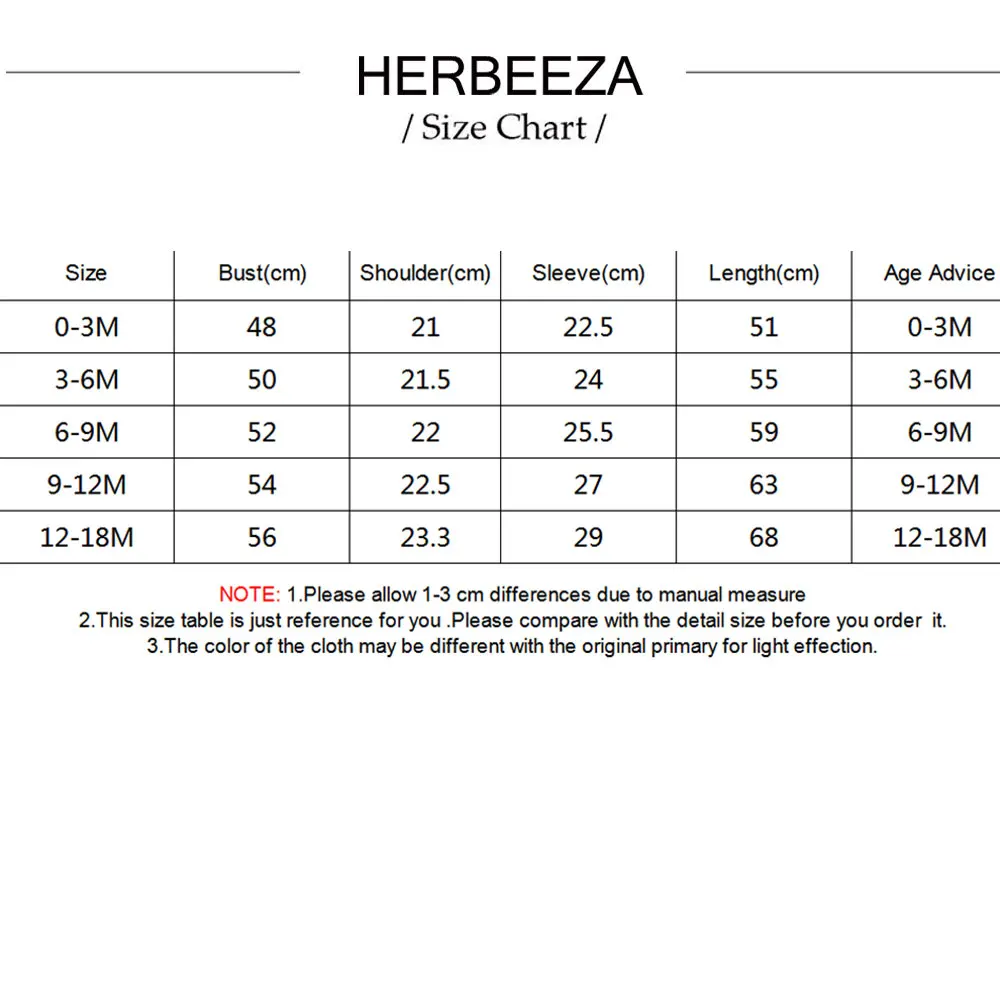 HERBEEZA

/ Size Chart /

| Size | Bust(cm) | Shoulder(cm) | Sleeve(cm) | Length(cm) | Age Advice |
|---|---|---|---|---|---|
| 0-3M | 48 | 21 | 22.5 | 51 | 0-3M |
| 3-6M | 50 | 21.5 | 24 | 55 | 3-6M |
| 6-9M | 52 | 22 | 25.5 | 59 | 6-9M |
| 9-12M | 54 | 22.5 | 27 | 63 | 9-12M |
| 12-18M | 56 | 23.3 | 29 | 68 | 12-18M |

NOTE: 1.Please allow 1-3 cm differences due to manual measure
2.This size table is just reference for you .Please compare with the detail size before you order it.
3.The color of the cloth may be different with the original primary for light effection.